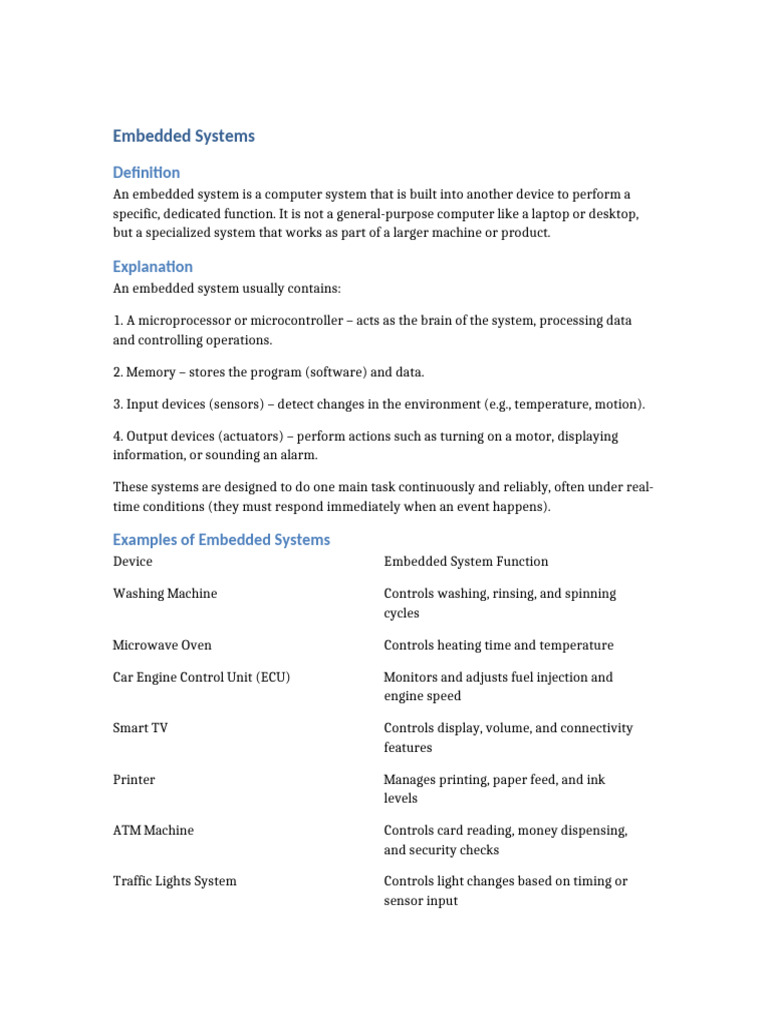 Embedded Systems

Definition

An embedded system is a computer system that is built into another device to perform a specific, dedicated function. It is not a general-purpose computer like a laptop or desktop, but a specialized system that works as part of a larger machine or product.

Explanation

An embedded system usually contains:

1. A microprocessor or microcontroller – acts as the brain of the system, processing data and controlling operations.

2. Memory – stores the program (software) and data.

3. Input devices (sensors) – detect changes in the environment (e.g., temperature, motion).

4. Output devices (actuators) – perform actions such as turning on a motor, displaying information, or sounding an alarm.

These systems are designed to do one main task continuously and reliably, often under real-time conditions (they must respond immediately when an event happens).

Examples of Embedded Systems

| Device | Embedded System Function |
|---|---|
| Washing Machine | Controls washing, rinsing, and spinning cycles |
| Microwave Oven | Controls heating time and temperature |
| Car Engine Control Unit (ECU) | Monitors and adjusts fuel injection and engine speed |
| Smart TV | Controls display, volume, and connectivity features |
| Printer | Manages printing, paper feed, and ink levels |
| ATM Machine | Controls card reading, money dispensing, and security checks |
| Traffic Lights System | Controls light changes based on timing or sensor input |